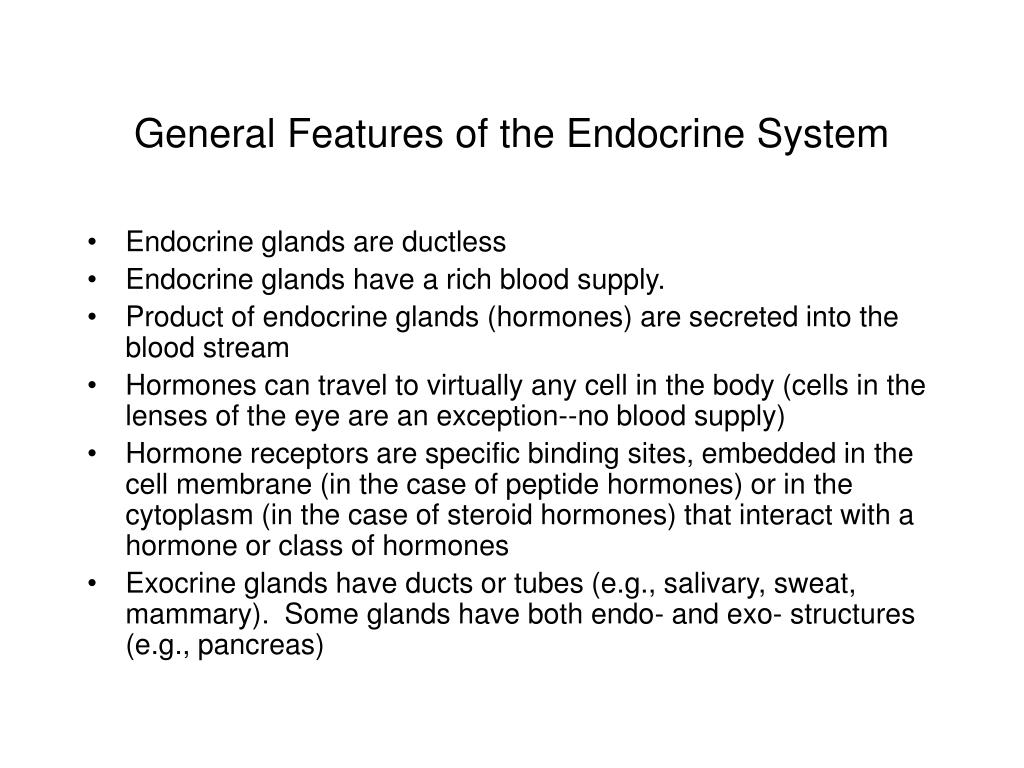 General Features of the Endocrine System

• Endocrine glands are ductless
• Endocrine glands have a rich blood supply.
• Product of endocrine glands (hormones) are secreted into the blood stream
• Hormones can travel to virtually any cell in the body (cells in the lenses of the eye are an exception--no blood supply)
• Hormone receptors are specific binding sites, embedded in the cell membrane (in the case of peptide hormones) or in the cytoplasm (in the case of steroid hormones) that interact with a hormone or class of hormones
• Exocrine glands have ducts or tubes (e.g., salivary, sweat, mammary). Some glands have both endo- and exo- structures (e.g., pancreas)